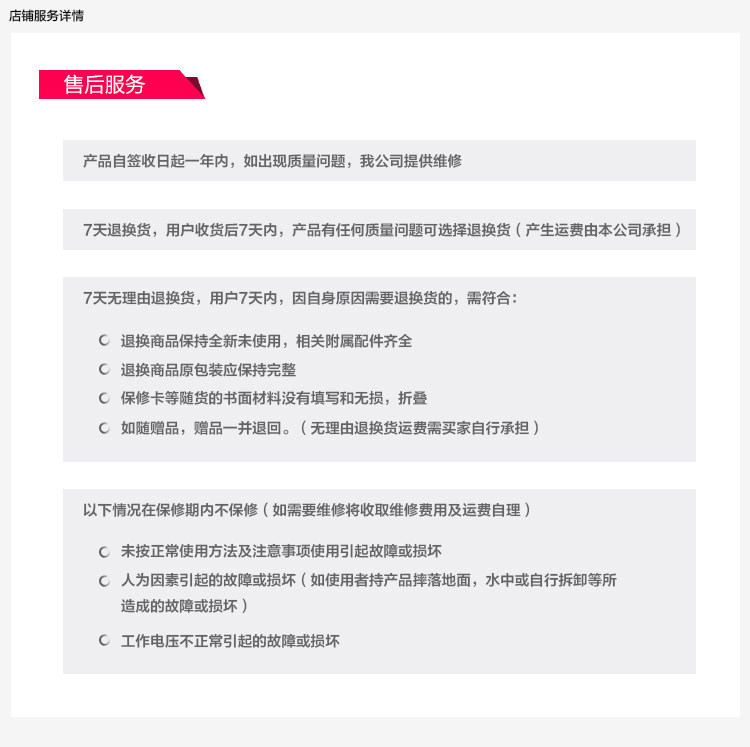 店铺服务详情

售后服务

产品自签收日起一年内，如出现质量问题，我公司提供维修

7天退换货，用户收货后7天内，产品有任何质量问题可选择退换货（产生运费由本公司承担）

7天无理由退换货，用户7天内，因自身原因需要退换货的，需符合：

退换商品保持全新未使用，相关附属配件齐全

退换商品原包装应保持完整

保修卡等随货的书面材料没有填写和无损，折叠

如随赠品，赠品一并退回。（无理由退换货运费需买家自行承担）

以下情况在保修期内不保修（如需要维修将收取维修费用及运费自理）

未按正常使用方法及注意事项使用引起故障或损坏

人为因素引起的故障或损坏（如使用者持产品摔落地面，水中或自行拆卸等所造成的故障或损坏）

工作电压不正常引起的故障或损坏